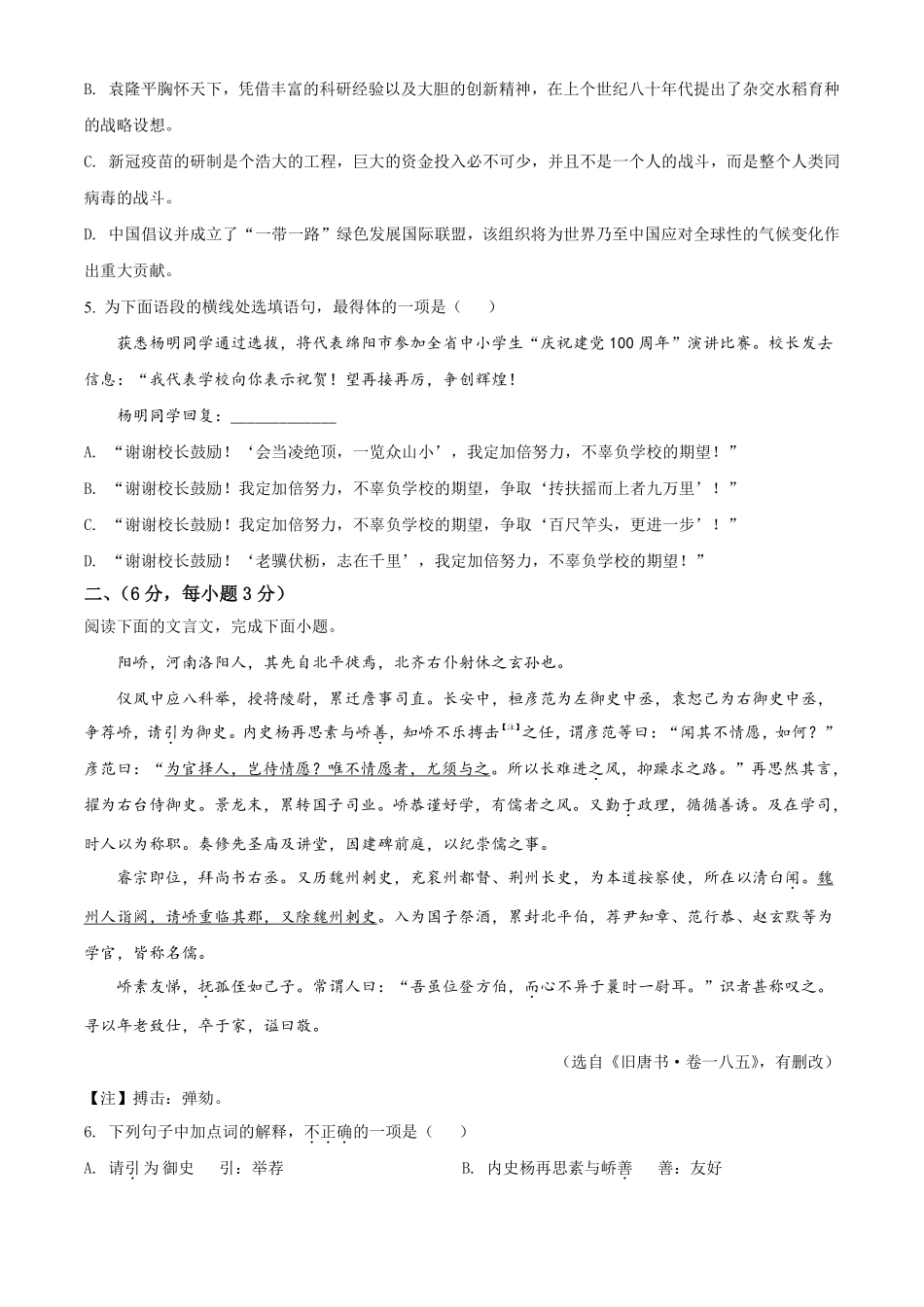 B. 袁隆平胸怀天下，凭借丰富的科研经验以及大胆的创新精神，在上个世纪八十年代提出了杂交水稻育种的战略设想。

C. 新冠疫苗的研制是个浩大的工程，巨大的资金投入必不可少，并且不是一个人的战斗，而是整个人类同病毒的战斗。

D. 中国倡议并成立了“一带一路”绿色发展国际联盟，该组织将为世界乃至中国应对全球性的气候变化作出重大贡献。

5. 为下面语段的横线处选填语句，最得体的一项是（　　）

获悉杨明同学通过选拔，将代表绵阳市参加全省中小学生“庆祝建党100周年”演讲比赛。校长发去信息：“我代表学校向你表示祝贺！望再接再厉，争创辉煌！

杨明同学回复：______________

A. “谢谢校长鼓励！‘会当凌绝顶，一览众山小’，我定加倍努力，不辜负学校的期望！”

B. “谢谢校长鼓励！我定加倍努力，不辜负学校的期望，争取‘抟扶摇而上者九万里’！”

C. “谢谢校长鼓励！我定加倍努力，不辜负学校的期望，争取‘百尺竿头，更进一步’！”

D. “谢谢校长鼓励！‘老骥伏枥，志在千里’，我定加倍努力，不辜负学校的期望！”

二、（6分，每小题3分）

阅读下面的文言文，完成下面小题。

阳峤，河南洛阳人，其先自北平徙焉，北齐右仆射休之玄孙也。

仪凤中应八科举，授将陵尉，累迁詹事司直。长安中，桓彦范为左御史中丞，袁恕己为右御史中丞，争荐峤，请引为御史。内史杨再思素与峤善，知峤不乐搏击【注】之任，谓彦范等曰：“闻其不情愿，如何？”彦范曰：“为官择人，岂待情愿？唯不情愿者，尤须与之。所以长难进之风，抑躁求之路。”再思然其言，擢为右台侍御史。景龙末，累转国子司业。峤恭谨好学，有儒者之风。又勤于政理，循循善诱。及在学司，时人以为称职。奏修先圣庙及讲堂，因建碑前庭，以纪崇儒之事。

睿宗即位，拜尚书右丞。又历魏州刺史，充兖州都督、荆州长史，为本道按察使，所在以清白闻。魏州人诣阙，请峤重临其郡，又除魏州刺史。入为国子祭酒，累封北平伯，荐尹知章、范行恭、赵玄默等为学官，皆称名儒。

峤素友悌，抚孤侄如己子。常谓人曰：“吾虽位登方伯，而心不异于曩时一尉耳。”识者甚称叹之。寻以年老致仕，卒于家，谥曰敬。

（选自《旧唐书·卷一八五》，有删改）

【注】搏击：弹劾。

6. 下列句子中加点词的解释，不正确的一项是（　　）

A. 请引为御史　引：举荐

B. 内史杨再思素与峤善　善：友好